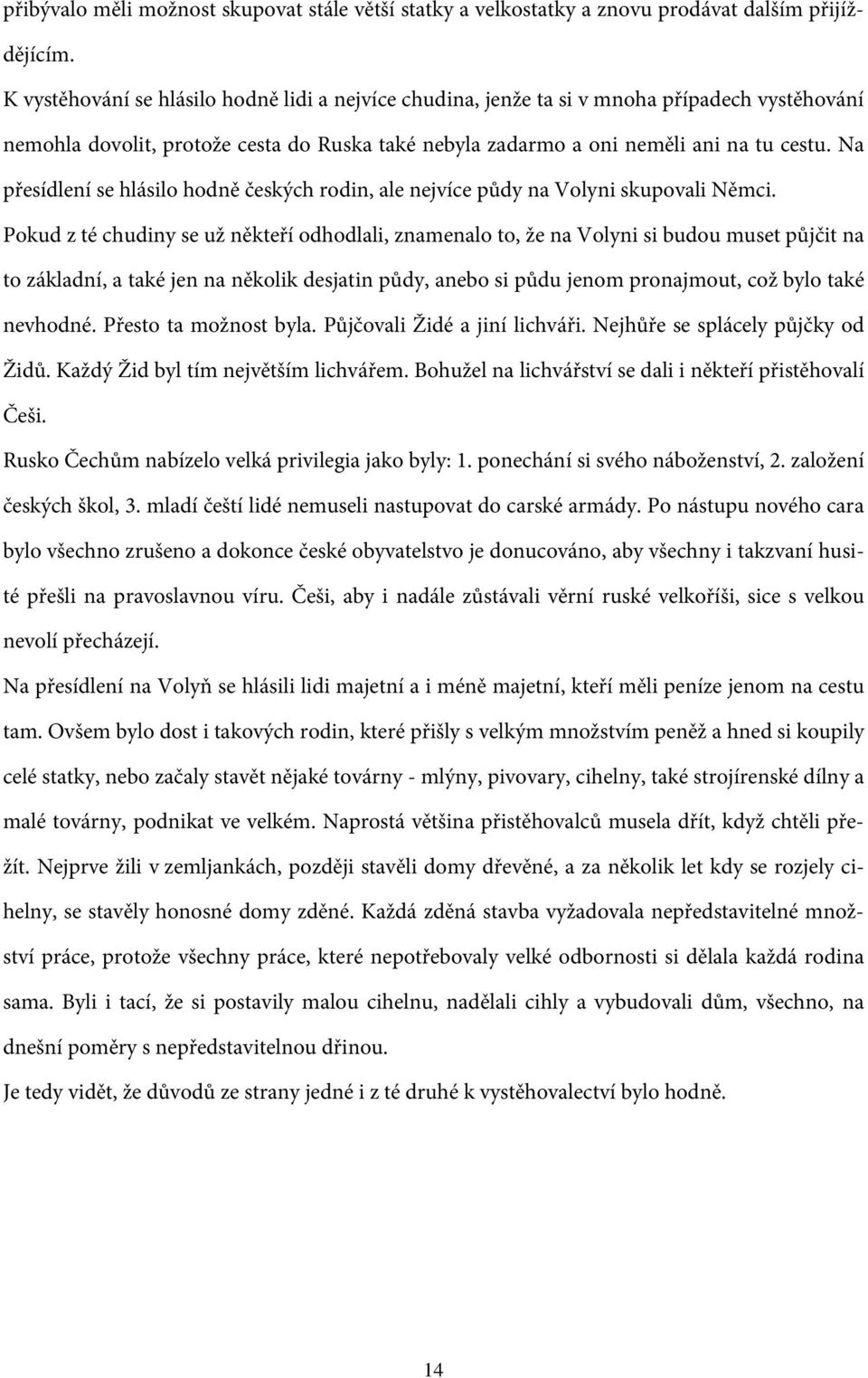 přibývalo měli možnost skupovat stále větší statky a velkostatky a znovu prodávat dalším přijíždějícím.

K vystěhování se hlásilo hodně lidi a nejvíce chudina, jenže ta si v mnoha případech vystěhování nemohla dovolit, protože cesta do Ruska také nebyla zadarmo a oni neměli ani na tu cestu. Na přesídlení se hlásilo hodně českých rodin, ale nejvíce půdy na Volyni skupovali Němci.

Pokud z té chudiny se už někteří odhodlali, znamenalo to, že na Volyni si budou muset půjčit na to základní, a také jen na několik desjatin půdy, anebo si půdu jenom pronajmout, což bylo také nevhodné. Přesto ta možnost byla. Půjčovali Židé a jiní lichváři. Nejhůře se splácely půjčky od Židů. Každý Žid byl tím největším lichvářem. Bohužel na lichvářství se dali i někteří přistěhovalí Češi.

Rusko Čechům nabízelo velká privilegia jako byly: 1. ponechání si svého náboženství, 2. založení českých škol, 3. mladí čeští lidé nemuseli nastupovat do carské armády. Po nástupu nového cara bylo všechno zrušeno a dokonce české obyvatelstvo je donucováno, aby všechny i takzvaní husité přešli na pravoslavnou víru. Češi, aby i nadále zůstávali věrní ruské velkoříši, sice s velkou nevolí přecházejí.

Na přesídlení na Volyň se hlásili lidi majetní a i méně majetní, kteří měli peníze jenom na cestu tam. Ovšem bylo dost i takových rodin, které přišly s velkým množstvím peněž a hned si koupily celé statky, nebo začaly stavět nějaké továrny - mlýny, pivovary, cihelny, také strojírenské dílny a malé továrny, podnikat ve velkém. Naprostá většina přistěhovalců musela dřít, když chtěli přežít. Nejprve žili v zemljankách, později stavěli domy dřevěné, a za několik let kdy se rozjely cihelny, se stavěly honosné domy zděné. Každá zděná stavba vyžadovala nepředstavitelné množství práce, protože všechny práce, které nepotřebovaly velké odbornosti si dělala každá rodina sama. Byli i tací, že si postavily malou cihelnu, nadělali cihly a vybudovali dům, všechno, na dnešní poměry s nepředstavitelnou dřinou.

Je tedy vidět, že důvodů ze strany jedné i z té druhé k vystěhovalectví bylo hodně.

14